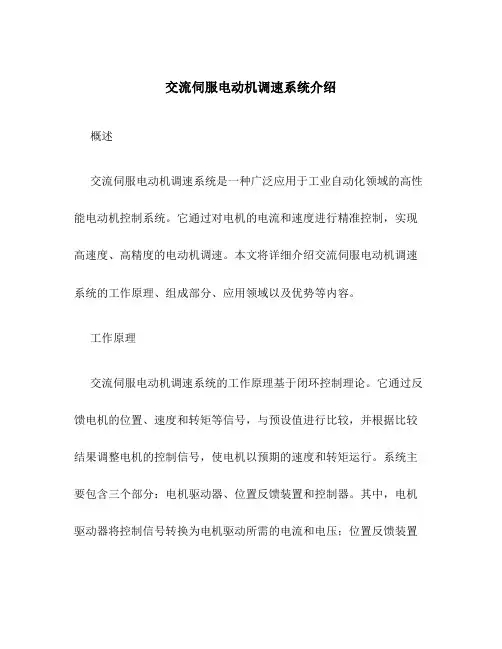 交流伺服电动机调速系统介绍

概述

交流伺服电动机调速系统是一种广泛应用于工业自动化领域的高性能电动机控制系统。它通过对电机的电流和速度进行精准控制，实现高速度、高精度的电动机调速。本文将详细介绍交流伺服电动机调速系统的工作原理、组成部分、应用领域以及优势等内容。

工作原理

交流伺服电动机调速系统的工作原理基于闭环控制理论。它通过反馈电机的位置、速度和转矩等信号，与预设值进行比较，并根据比较结果调整电机的控制信号，使电机以预期的速度和转矩运行。系统主要包含三个部分：电机驱动器、位置反馈装置和控制器。其中，电机驱动器将控制信号转换为电机驱动所需的电流和电压；位置反馈装置